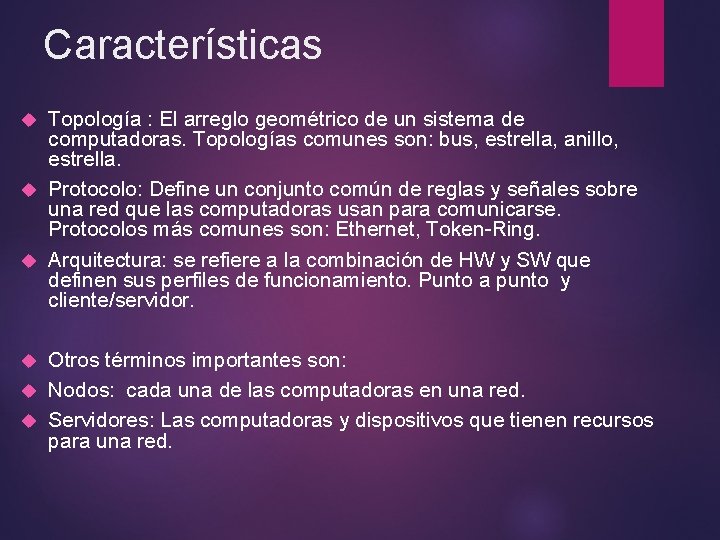 Características

Topología : El arreglo geométrico de un sistema de computadoras. Topologías comunes son: bus, estrella, anillo, estrella.

Protocolo: Define un conjunto común de reglas y señales sobre una red que las computadoras usan para comunicarse. Protocolos más comunes son: Ethernet, Token-Ring.

Arquitectura: se refiere a la combinación de HW y SW que definen sus perfiles de funcionamiento. Punto a punto y cliente/servidor.

Otros términos importantes son:

Nodos: cada una de las computadoras en una red.

Servidores: Las computadoras y dispositivos que tienen recursos para una red.